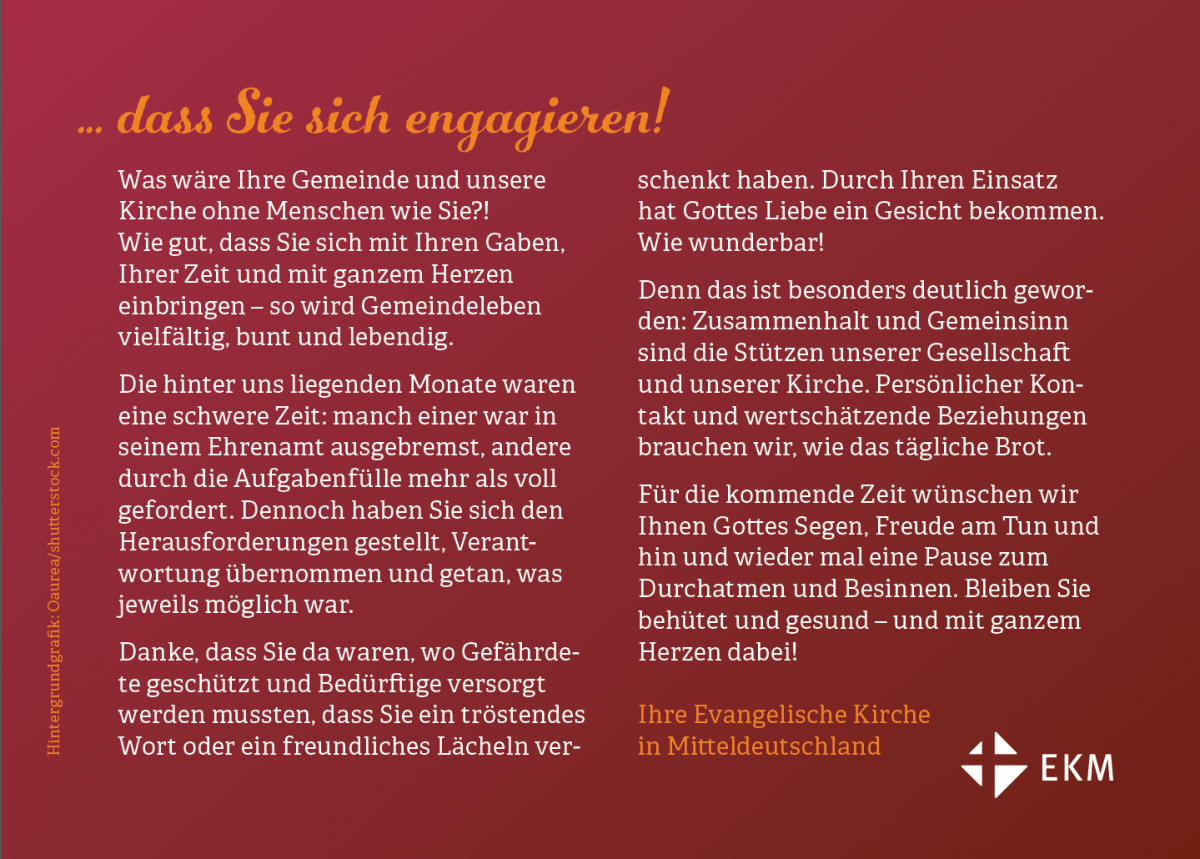 ... dass Sie sich engagieren!

Was wäre Ihre Gemeinde und unsere Kirche ohne Menschen wie Sie?! Wie gut, dass Sie sich mit Ihren Gaben, Ihrer Zeit und mit ganzem Herzen einbringen – so wird Gemeindeleben vielfältig, bunt und lebendig.

Die hinter uns liegenden Monate waren eine schwere Zeit: manch einer war in seinem Ehrenamt ausgebremst, andere durch die Aufgabenfülle mehr als voll gefordert. Dennoch haben Sie sich den Herausforderungen gestellt, Verantwortung übernommen und getan, was jeweils möglich war.

Danke, dass Sie da waren, wo Gefährdete geschützt und Bedürftige versorgt werden mussten, dass Sie ein tröstendes Wort oder ein freundliches Lächeln verschenkt haben. Durch Ihren Einsatz hat Gottes Liebe ein Gesicht bekommen. Wie wunderbar!

Denn das ist besonders deutlich geworden: Zusammenhalt und Gemeinsinn sind die Stützen unserer Gesellschaft und unserer Kirche. Persönlicher Kontakt und wertschätzende Beziehungen brauchen wir, wie das tägliche Brot.

Für die kommende Zeit wünschen wir Ihnen Gottes Segen, Freude am Tun und hin und wieder mal eine Pause zum Durchatmen und Besinnen. Bleiben Sie behütet und gesund – und mit ganzem Herzen dabei!

Ihre Evangelische Kirche in Mitteldeutschland

EKM

Hintergrundgrafik: Oaurea/shutterstock.com